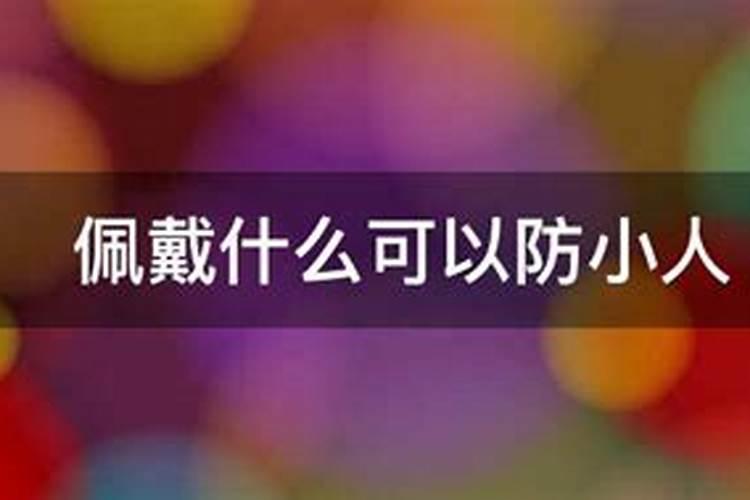 佩戴什么可以防小人